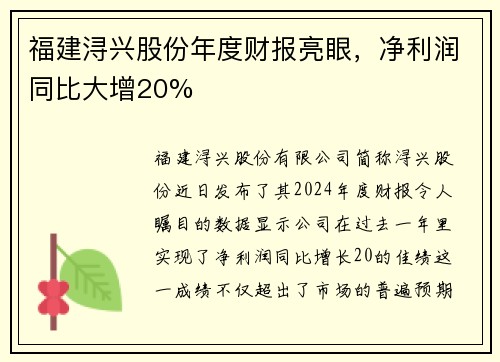 福建浔兴股份年度财报亮眼，净利润同比大增20%

福建浔兴股份有限公司简称浔兴股份近日发布了其2024年度财报令人瞩目的数据显示公司在过去一年里实现了净利润同比增长20的佳绩这一成绩不仅超出了市场的普遍预期